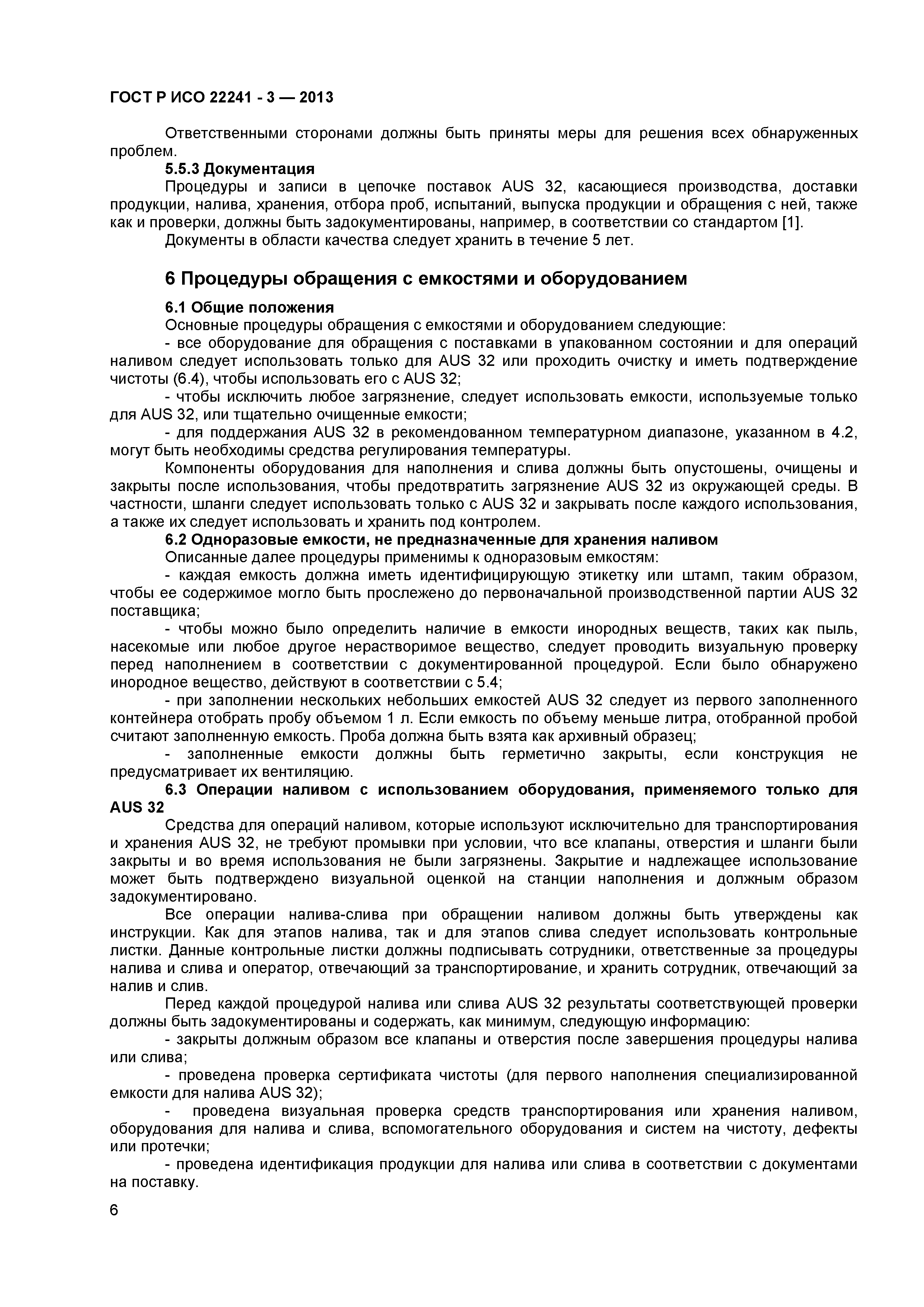 ГОСТ Р ИСО 22241 - 3 — 2013

Ответственными сторонами должны быть приняты меры для решения всех обнаруженных проблем.

5.5.3 Документация

Процедуры и записи в цепочке поставок AUS 32, касающиеся производства, доставки продукции, налива, хранения, отбора проб, испытаний, выпуска продукции и обращения с ней, также как и проверки, должны быть задокументированы, например, в соответствии со стандартом [1].

Документы в области качества следует хранить в течение 5 лет.

6 Процедуры обращения с емкостями и оборудованием

6.1 Общие положения

Основные процедуры обращения с емкостями и оборудованием следующие:

- все оборудование для обращения с поставками в упакованном состоянии и для операций наливом следует использовать только для AUS 32 или проходить очистку и иметь подтверждение чистоты (6.4), чтобы использовать его с AUS 32;

- чтобы исключить любое загрязнение, следует использовать емкости, используемые только для AUS 32, или тщательно очищенные емкости;

- для поддержания AUS 32 в рекомендованном температурном диапазоне, указанном в 4.2, могут быть необходимы средства регулирования температуры.

Компоненты оборудования для наполнения и слива должны быть опустошены, очищены и закрыты после использования, чтобы предотвратить загрязнение AUS 32 из окружающей среды. В частности, шланги следует использовать только с AUS 32 и закрывать после каждого использования, а также их следует использовать и хранить под контролем.

6.2 Одноразовые емкости, не предназначенные для хранения наливом

Описанные далее процедуры применимы к одноразовым емкостям:

- каждая емкость должна иметь идентифицирующую этикетку или штамп, таким образом, чтобы ее содержимое могло быть прослежено до первоначальной производственной партии AUS 32 поставщика;

- чтобы можно было определить наличие в емкости инородных веществ, таких как пыль, насекомые или любое другое нерастворимое вещество, следует проводить визуальную проверку перед наполнением в соответствии с документированной процедурой. Если было обнаружено инородное вещество, действуют в соответствии с 5.4;

- при заполнении нескольких небольших емкостей AUS 32 следует из первого заполненного контейнера отобрать пробу объемом 1 л. Если емкость по объему меньше литра, отобранной пробой считают заполненную емкость. Проба должна быть взята как архивный образец;

- заполненные емкости должны быть герметично закрыты, если конструкция не предусматривает их вентиляцию.

6.3 Операции наливом с использованием оборудования, применяемого только для AUS 32

Средства для операций наливом, которые используют исключительно для транспортирования и хранения AUS 32, не требуют промывки при условии, что все клапаны, отверстия и шланги были закрыты и во время использования не были загрязнены. Закрытие и надлежащее использование может быть подтверждено визуальной оценкой на станции наполнения и должным образом задокументировано.

Все операции налива-слива при обращении наливом должны быть утверждены как инструкции. Как для этапов налива, так и для этапов слива следует использовать контрольные листки. Данные контрольные листки должны подписывать сотрудники, ответственные за процедуры налива и слива и оператор, отвечающий за транспортирование, и хранить сотрудник, отвечающий за налив и слив.

Перед каждой процедурой налива или слива AUS 32 результаты соответствующей проверки должны быть задокументированы и содержать, как минимум, следующую информацию:

- закрыты должным образом все клапаны и отверстия после завершения процедуры налива или слива;

- проведена проверка сертификата чистоты (для первого наполнения специализированной емкости для налива AUS 32);

- проведена визуальная проверка средств транспортирования или хранения наливом, оборудования для налива и слива, вспомогательного оборудования и систем на чистоту, дефекты или протечки;

- проведена идентификация продукции для налива или слива в соответствии с документами на поставку.

6